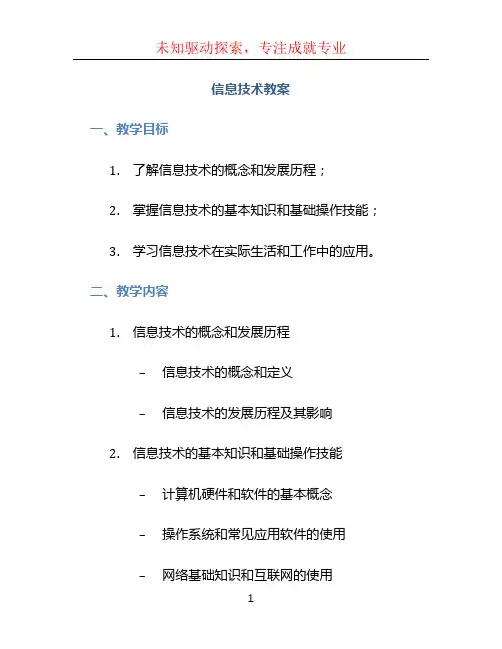 未知驱动探索，专注成就专业

信息技术教案

一、教学目标

1. 了解信息技术的概念和发展历程；

2. 掌握信息技术的基本知识和基础操作技能；

3. 学习信息技术在实际生活和工作中的应用。

二、教学内容

1. 信息技术的概念和发展历程

– 信息技术的概念和定义

– 信息技术的发展历程及其影响

2. 信息技术的基本知识和基础操作技能

– 计算机硬件和软件的基本概念

– 操作系统和常见应用软件的使用

– 网络基础知识和互联网的使用

1